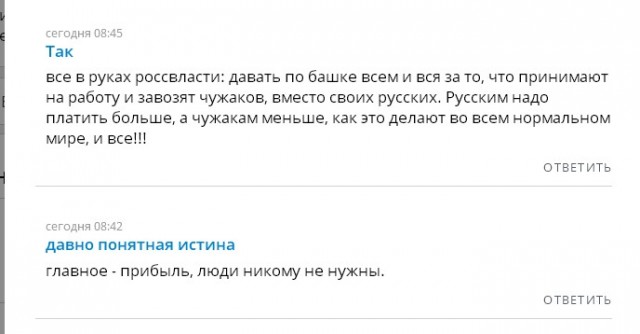 сегодня 08:45
Так
все в руках россвласти: давать по башке всем и вся за то, что принимают на работу и завозят чужаков, вместо своих русских. Русским надо платить больше, а чужакам меньше, как это делают во всем нормальном мире, и все!!!
ОТВЕТИТЬ

сегодня 08:42
давно понятная истина
главное - прибыль, люди никому не нужны.
ОТВЕТИТЬ